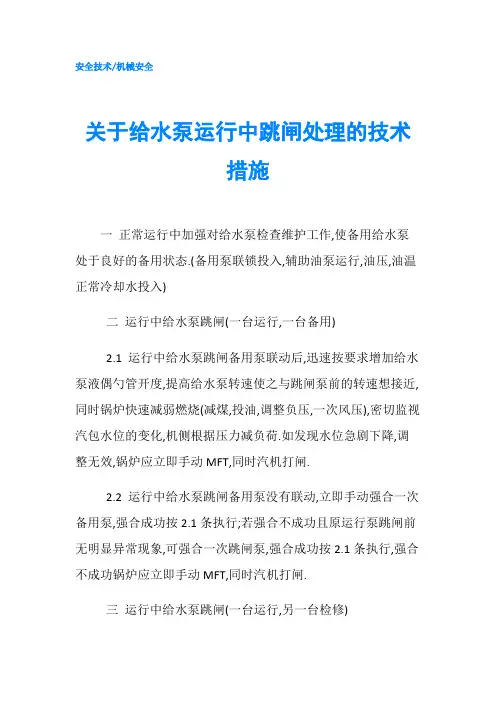 安全技术/机械安全

关于给水泵运行中跳闸处理的技术措施

一 正常运行中加强对给水泵检查维护工作,使备用给水泵处于良好的备用状态.(备用泵联锁投入,辅助油泵运行,油压,油温正常冷却水投入)

二 运行中给水泵跳闸(一台运行,一台备用)

2.1 运行中给水泵跳闸备用泵联动后,迅速按要求增加给水泵液偶勺管开度,提高给水泵转速使之与跳闸泵前的转速想接近,同时锅炉快速减弱燃烧(减煤,投油,调整负压,一次风压),密切监视汽包水位的变化,机侧根据压力减负荷.如发现水位急剧下降,调整无效,锅炉应立即手动 MFT,同时汽机打闸.

2.2 运行中给水泵跳闸备用泵没有联动,立即手动强合一次备用泵,强合成功按 2.1 条执行;若强合不成功且原运行泵跳闸前无明显异常现象,可强合一次跳闸泵,强合成功按 2.1 条执行,强合不成功锅炉应立即手动 MFT,同时汽机打闸.

三 运行中给水泵跳闸(一台运行,另一台检修)